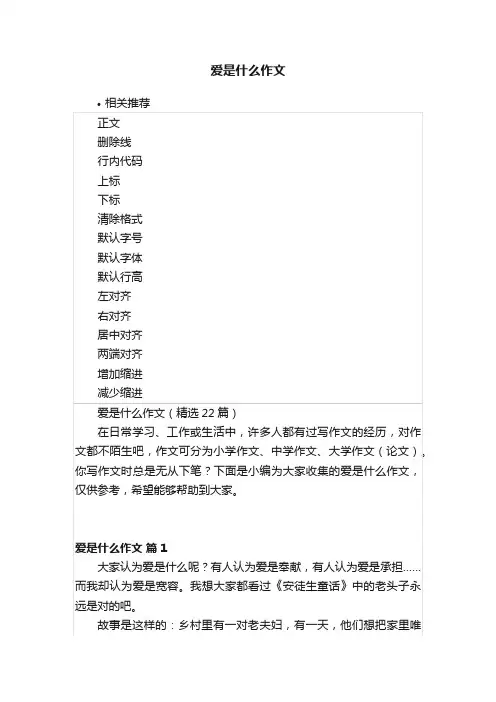 爱是什么作文

• 相关推荐

正文
删除线
行内代码
上标
下标
清除格式
默认字号
默认字体
默认行高
左对齐
右对齐
居中对齐
两端对齐
增加缩进
减少缩进

爱是什么作文（精选 22 篇）

在日常学习、工作或生活中，许多人都有过写作文的经历，对作文都不陌生吧，作文可分为小学作文、中学作文、大学作文（论文）。你写作文时总是无从下笔？下面是小编为大家收集的爱是什么作文，仅供参考，希望能够帮助到大家。

爱是什么作文 篇 1

大家认为爱是什么呢？有人认为爱是奉献，有人认为爱是承担……而我却认为爱是宽容。我想大家都看过《安徒生童话》中的老头子永远是对的吧。

故事是这样的：乡村里有一对老夫妇，有一天，他们想把家里唯